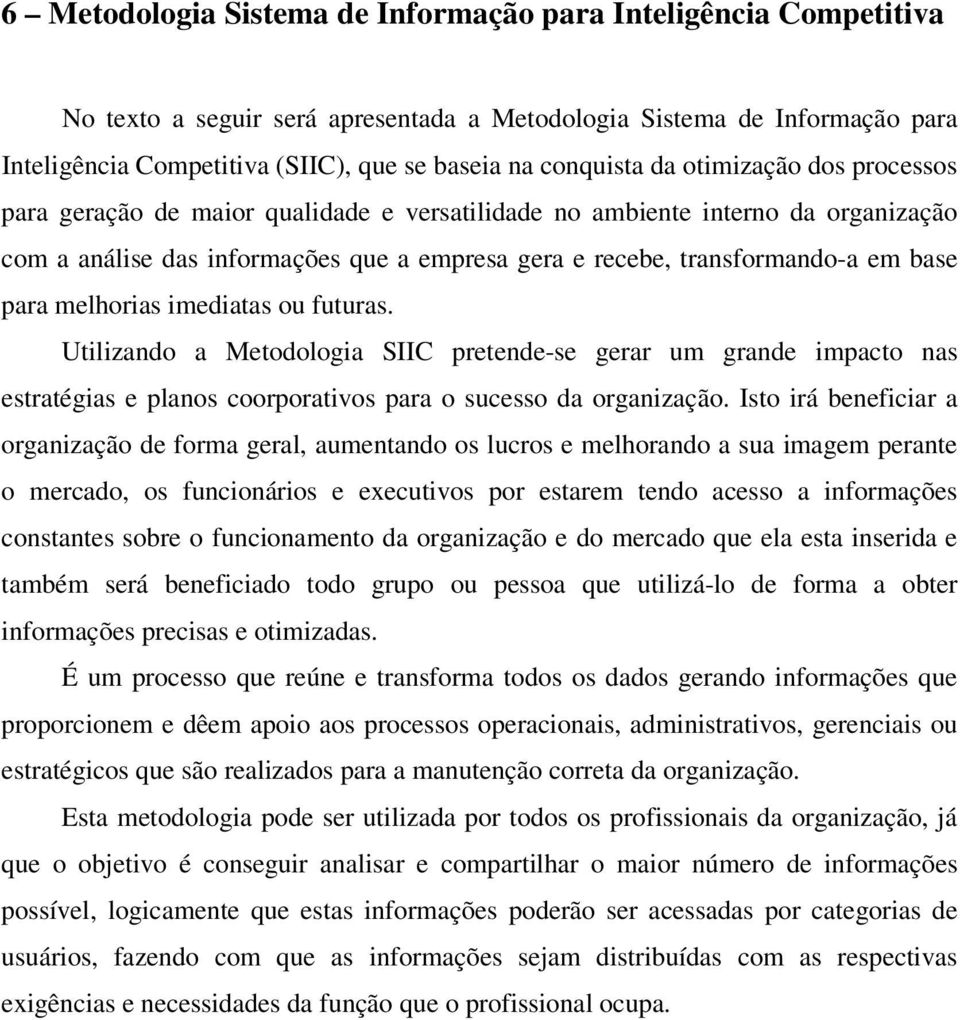 6 – Metodologia Sistema de Informação para Inteligência Competitiva

No texto a seguir será apresentada a Metodologia Sistema de Informação para Inteligência Competitiva (SIIC), que se baseia na conquista da otimização dos processos para geração de maior qualidade e versatilidade no ambiente interno da organização com a análise das informações que a empresa gera e recebe, transformando-a em base para melhorias imediatas ou futuras.

Utilizando a Metodologia SIIC pretende-se gerar um grande impacto nas estratégias e planos coorporativos para o sucesso da organização. Isto irá beneficiar a organização de forma geral, aumentando os lucros e melhorando a sua imagem perante o mercado, os funcionários e executivos por estarem tendo acesso a informações constantes sobre o funcionamento da organização e do mercado que ela esta inserida e também será beneficiado todo grupo ou pessoa que utilizá-lo de forma a obter informações precisas e otimizadas.

É um processo que reúne e transforma todos os dados gerando informações que proporcionem e dêem apoio aos processos operacionais, administrativos, gerenciais ou estratégicos que são realizados para a manutenção correta da organização.

Esta metodologia pode ser utilizada por todos os profissionais da organização, já que o objetivo é conseguir analisar e compartilhar o maior número de informações possível, logicamente que estas informações poderão ser acessadas por categorias de usuários, fazendo com que as informações sejam distribuídas com as respectivas exigências e necessidades da função que o profissional ocupa.